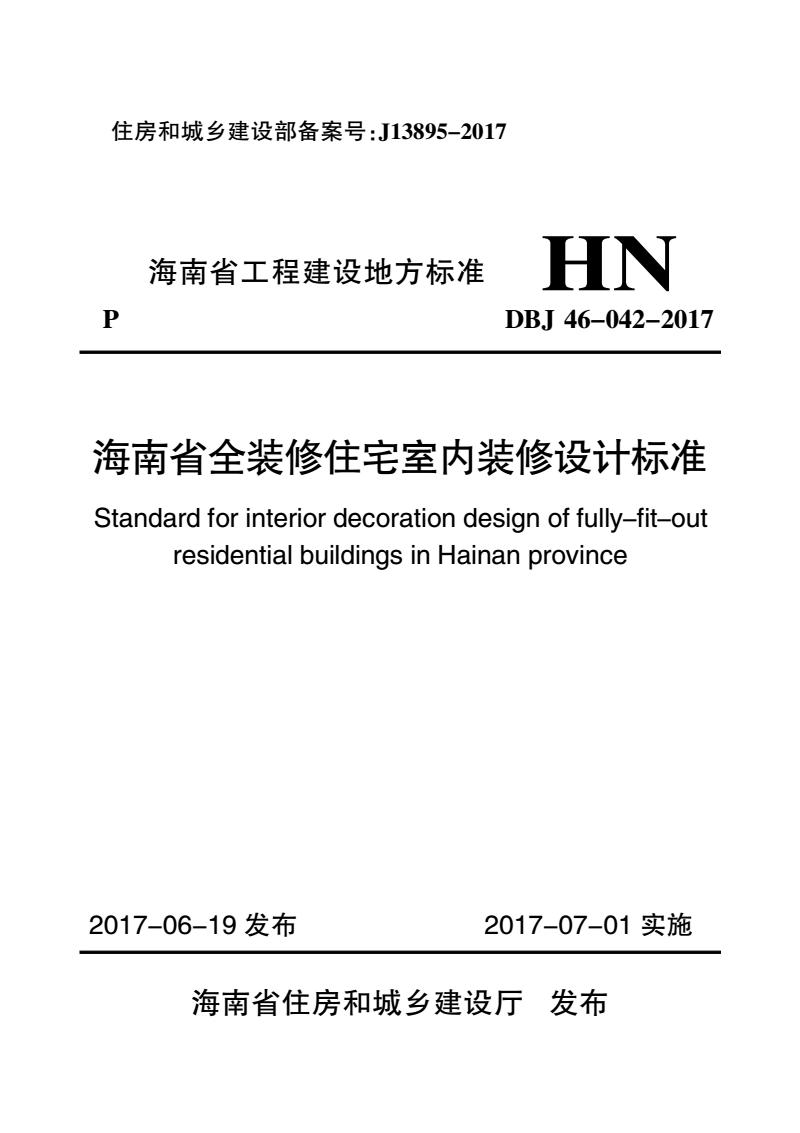 住房和城乡建设部备案号:J13895–2017

海南省工程建设地方标准

HN

P

DBJ 46–042–2017

海南省全装修住宅室内装修设计标准

Standard for interior decoration design of fully–fit–out residential buildings in Hainan province

2017–06–19 发布

2017–07–01 实施

海南省住房和城乡建设厅 发布